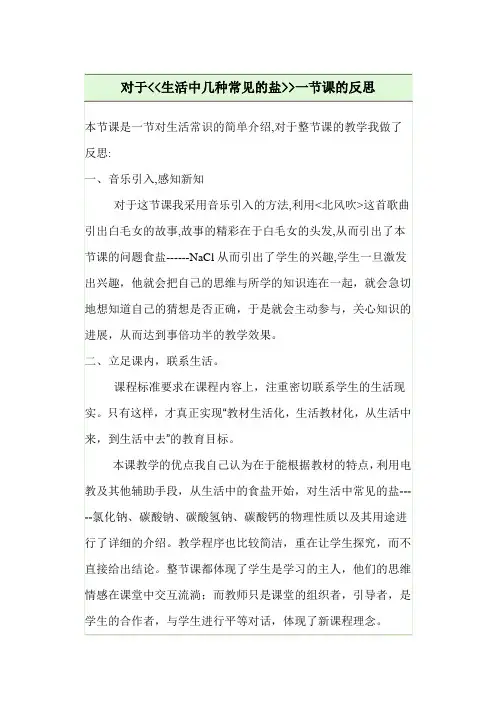 对于<<生活中几种常见的盐>>一节课的反思

本节课是一节对生活常识的简单介绍,对于整节课的教学我做了反思:

一、音乐引入,感知新知

对于这节课我采用音乐引入的方法,利用<北风吹>这首歌曲引出白毛女的故事,故事的精彩在于白毛女的头发,从而引出了本节课的问题食盐------NaCl 从而引出了学生的兴趣,学生一旦激发出兴趣，他就会把自己的思维与所学的知识连在一起，就会急切地想知道自己的猜想是否正确，于是就会主动参与，关心知识的进展，从而达到事倍功半的教学效果。

二、立足课内，联系生活。

课程标准要求在课程内容上，注重密切联系学生的生活现实。只有这样，才真正实现“教材生活化，生活教材化，从生活中来，到生活中去”的教育目标。

本课教学的优点我自己认为在于能根据教材的特点，利用电教及其他辅助手段，从生活中的食盐开始，对生活中常见的盐------氯化钠、碳酸钠、碳酸氢钠、碳酸钙的物理性质以及其用途进行了详细的介绍。教学程序也比较简洁，重在让学生探究，而不直接给出结论。整节课都体现了学生是学习的主人，他们的思维情感在课堂中交互流淌；而教师只是课堂的组织者，引导者，是学生的合作者，与学生进行平等对话，体现了新课程理念。